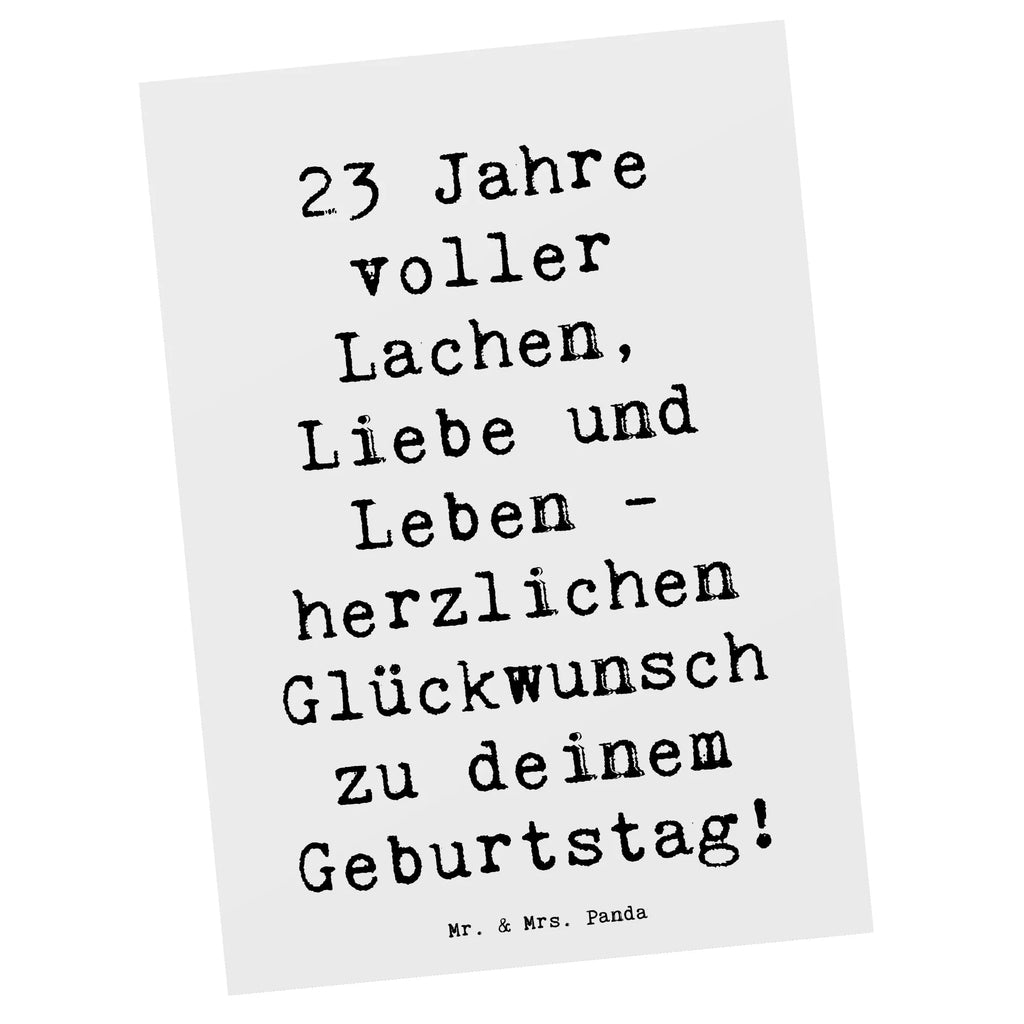 23 Jahre voller Lachen, Liebe und Leben - herzlichen Glückwunsch zu deinem Geburtstag!

Mr. & Mrs. Panda